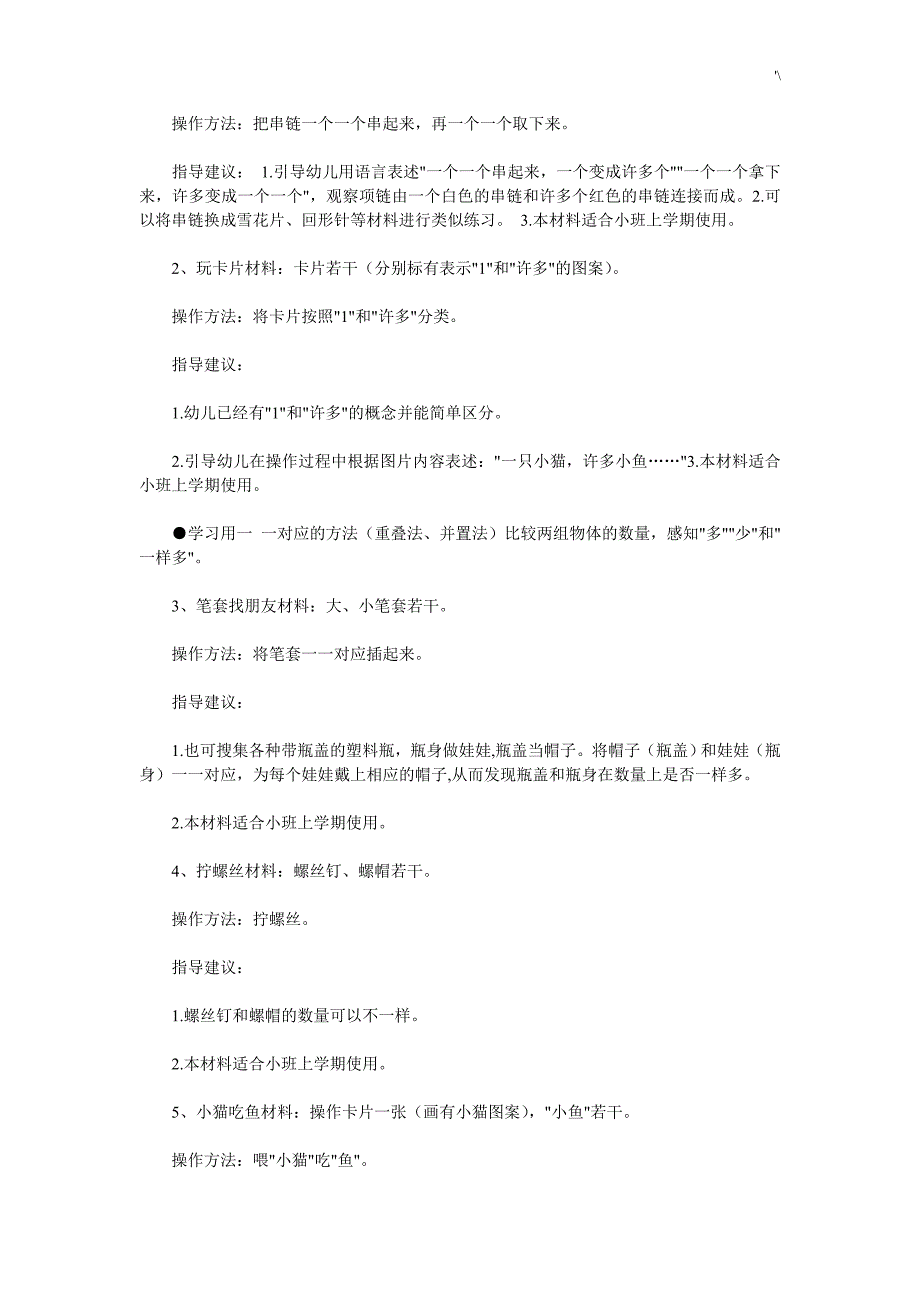 '\

操作方法：把串链一个一个串起来，再一个一个取下来。

指导建议： 1.引导幼儿用语言表述"一个一个串起来，一个变成许多个""一个一个拿下来，许多变成一个一个"，观察项链由一个白色的串链和许多个红色的串链连接而成。2.可以将串链换成雪花片、回形针等材料进行类似练习。 3.本材料适合小班上学期使用。

2、玩卡片材料：卡片若干（分别标有表示"1"和"许多"的图案）。

操作方法：将卡片按照"1"和"许多"分类。

指导建议：

1.幼儿已经有"1"和"许多"的概念并能简单区分。

2.引导幼儿在操作过程中根据图片内容表述："一只小猫，许多小鱼……"3.本材料适合小班上学期使用。

●学习用一 一对应的方法（重叠法、并置法）比较两组物体的数量，感知"多""少"和"一样多"。

3、笔套找朋友材料：大、小笔套若干。

操作方法：将笔套一一对应插起来。

指导建议：

1.也可搜集各种带瓶盖的塑料瓶，瓶身做娃娃,瓶盖当帽子。将帽子（瓶盖）和娃娃（瓶身）一一对应，为每个娃娃戴上相应的帽子,从而发现瓶盖和瓶身在数量上是否一样多。

2.本材料适合小班上学期使用。

4、拧螺丝材料：螺丝钉、螺帽若干。

操作方法：拧螺丝。

指导建议：

1.螺丝钉和螺帽的数量可以不一样。

2.本材料适合小班上学期使用。

5、小猫吃鱼材料：操作卡片一张（画有小猫图案），"小鱼"若干。

操作方法：喂"小猫"吃"鱼"。